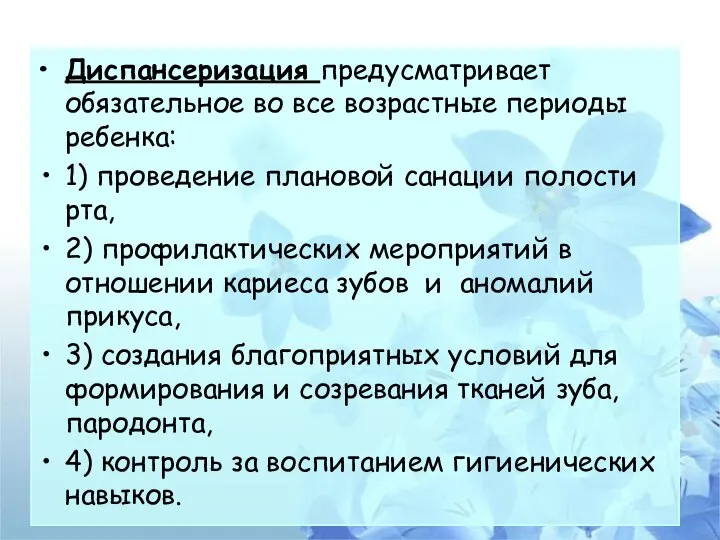 • Диспансеризация предусматривает обязательное во все возрастные периоды ребенка:

• 1) проведение плановой санации полости рта,

• 2) профилактических мероприятий в отношении кариеса зубов и аномалий прикуса,

• 3) создания благоприятных условий для формирования и созревания тканей зуба, пародонта,

• 4) контроль за воспитанием гигиенических навыков.